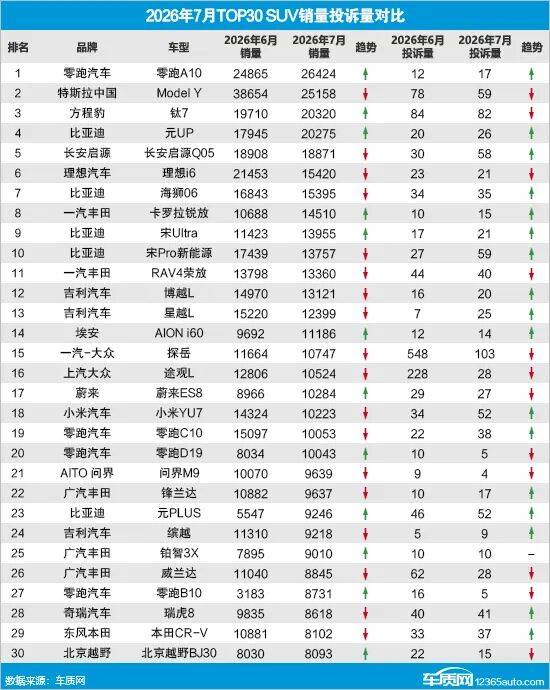 2026年7月TOP30 SUV销量投诉量对比

| 排名 | 品牌 | 车型 | 2026年6月销量 | 2026年7月销量 | 趋势 | 2026年6月投诉量 | 2026年7月投诉量 | 趋势 |
|---|---|---|---|---|---|---|---|---|
| 1 | 零跑汽车 | 零跑A10 | 24865 | 26424 | ↑ | 12 | 17 | ↑ |
| 2 | 特斯拉中国 | Model Y | 38654 | 25158 | ↓ | 78 | 59 | ↓ |
| 3 | 方程豹 | 钛7 | 19710 | 20320 | ↑ | 84 | 82 | ↓ |
| 4 | 比亚迪 | 元UP | 17945 | 20275 | ↑ | 20 | 26 | ↑ |
| 5 | 长安启源 | 长安启源Q05 | 18908 | 18871 | ↓ | 30 | 58 | ↑ |
| 6 | 理想汽车 | 理想i6 | 21453 | 15420 | ↓ | 23 | 21 | ↓ |
| 7 | 比亚迪 | 海狮06 | 16843 | 15395 | ↓ | 34 | 35 | ↑ |
| 8 | 一汽丰田 | 卡罗拉锐放 | 10688 | 14510 | ↑ | 10 | 15 | ↑ |
| 9 | 比亚迪 | 宋Ultra | 11423 | 13955 | ↑ | 17 | 21 | ↑ |
| 10 | 比亚迪 | 宋Pro新能源 | 17439 | 13757 | ↓ | 27 | 59 | ↑ |
| 11 | 一汽丰田 | RAV4荣放 | 13798 | 13360 | ↓ | 44 | 40 | ↓ |
| 12 | 吉利汽车 | 博越L | 14970 | 13121 | ↓ | 16 | 20 | ↑ |
| 13 | 吉利汽车 | 星越L | 15220 | 12399 | ↓ | 7 | 25 | ↑ |
| 14 | 埃安 | AION i60 | 9692 | 11186 | ↑ | 12 | 14 | ↑ |
| 15 | 一汽-大众 | 探岳 | 11664 | 10747 | ↓ | 548 | 103 | ↓ |
| 16 | 上汽大众 | 途观L | 12806 | 10524 | ↓ | 228 | 28 | ↓ |
| 17 | 蔚来 | 蔚来ES8 | 8966 | 10284 | ↑ | 29 | 27 | ↓ |
| 18 | 小米汽车 | 小米YU7 | 14324 | 10223 | ↓ | 34 | 52 | ↑ |
| 19 | 零跑汽车 | 零跑C10 | 15097 | 10053 | ↓ | 22 | 38 | ↑ |
| 20 | 零跑汽车 | 零跑D19 | 8034 | 10043 | ↑ | 10 | 5 | ↓ |
| 21 | AITO 问界 | 问界M9 | 10070 | 9639 | ↓ | 9 | 4 | ↓ |
| 22 | 广汽丰田 | 锋兰达 | 10882 | 9637 | ↓ | 10 | 17 | ↑ |
| 23 | 比亚迪 | 元PLUS | 5547 | 9246 | ↑ | 46 | 52 | ↑ |
| 24 | 吉利汽车 | 缤越 | 11310 | 9218 | ↓ | 5 | 9 | ↑ |
| 25 | 广汽丰田 | 铂智3X | 7895 | 9010 | ↑ | 10 | 10 | – |
| 26 | 广汽丰田 | 威兰达 | 11040 | 8845 | ↓ | 62 | 28 | ↓ |
| 27 | 零跑汽车 | 零跑B10 | 3183 | 8731 | ↑ | 16 | 5 | ↓ |
| 28 | 奇瑞汽车 | 瑞虎8 | 9835 | 8618 | ↓ | 40 | 41 | ↑ |
| 29 | 东风本田 | 本田CR-V | 10881 | 8102 | ↓ | 33 | 37 | ↑ |
| 30 | 北京越野 | 北京越野BJ30 | 8030 | 8093 | ↑ | 22 | 15 | ↓ |

数据来源：车质网

车质网 12365auto.com